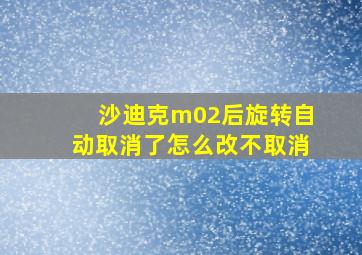 沙迪克m02后旋转自动取消了怎么改不取消